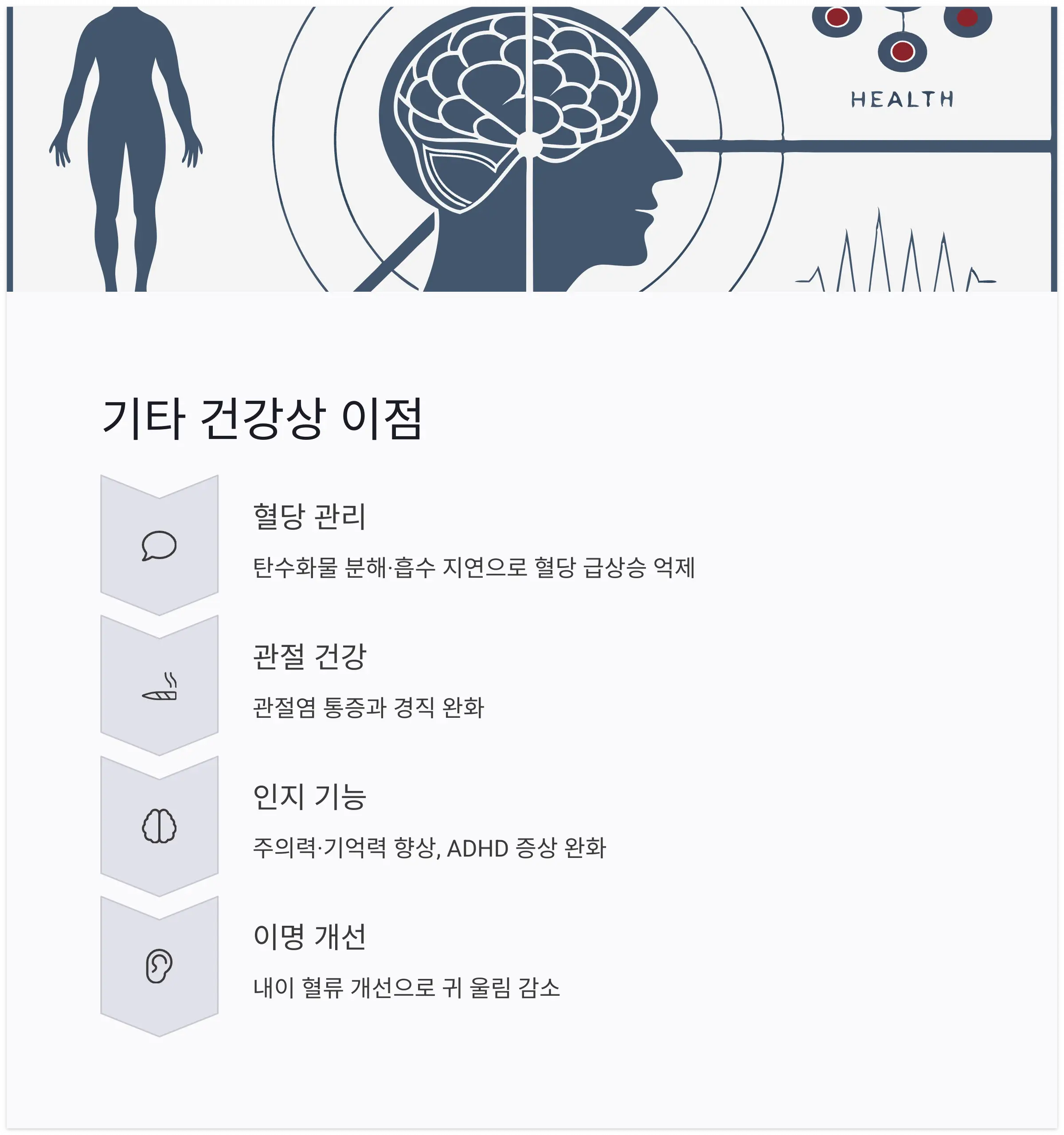 HEALTH

기타 건강상 이점

혈당 관리

탄수화물 분해·흡수 지연으로 혈당 급상승 억제

관절 건강

관절염 통증과 경직 완화

인지 기능

주의력·기억력 향상, ADHD 증상 완화

이명 개선

내이 혈류 개선으로 귀 울림 감소